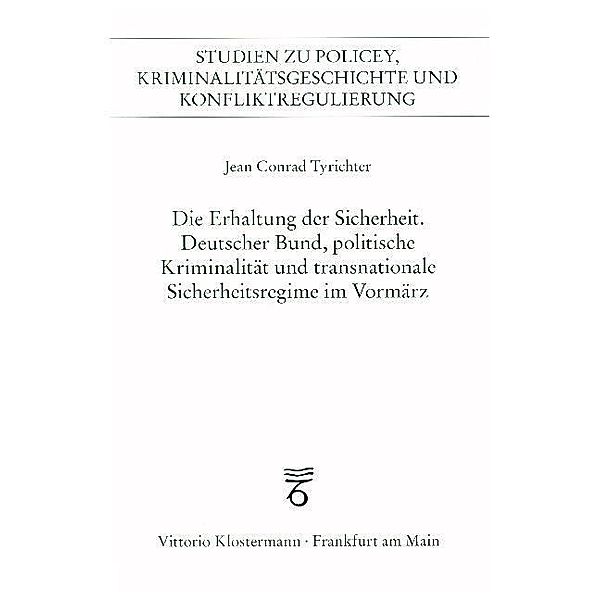 STUDIEN ZU POLICEY, KRIMINALITÄTSGESCHICHTE UND KONFLIKTREGULIERUNG

Jean Conrad Tyrichter

Die Erhaltung der Sicherheit. Deutscher Bund, politische Kriminalität und transnationale Sicherheitsregime im Vormärz

Vittorio Klostermann · Frankfurt am Main